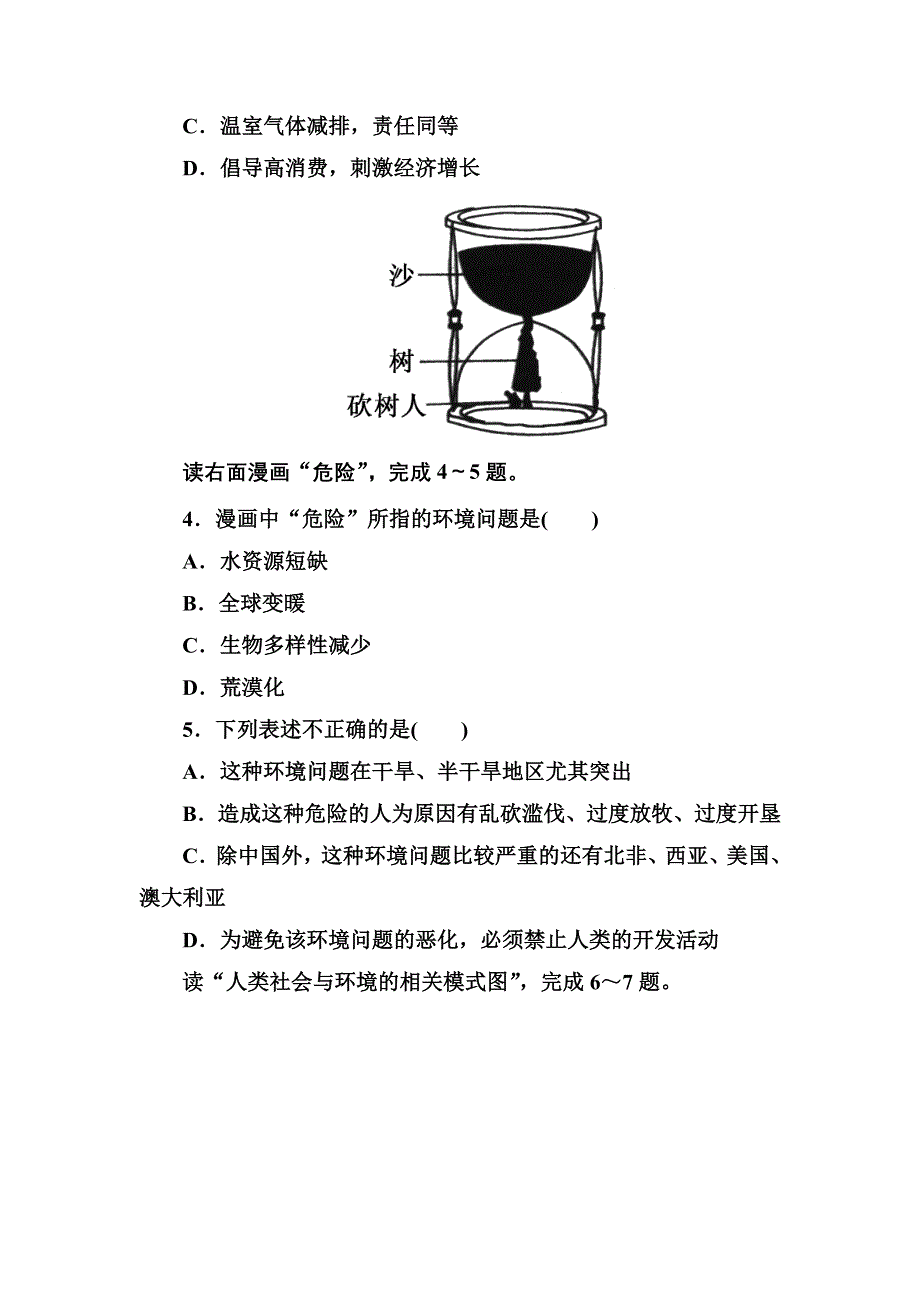 C．温室气体减排，责任同等

D．倡导高消费，刺激经济增长

沙
树
砍树人

读右面漫画“危险”，完成 4～5 题。

4．漫画中“危险”所指的环境问题是(　　)

A．水资源短缺

B．全球变暖

C．生物多样性减少

D．荒漠化

5．下列表述不正确的是(　　)

A．这种环境问题在干旱、半干旱地区尤其突出

B．造成这种危险的人为原因有乱砍滥伐、过度放牧、过度开垦

C．除中国外，这种环境问题比较严重的还有北非、西亚、美国、澳大利亚

D．为避免该环境问题的恶化，必须禁止人类的开发活动

读“人类社会与环境的相关模式图”，完成 6～7 题。